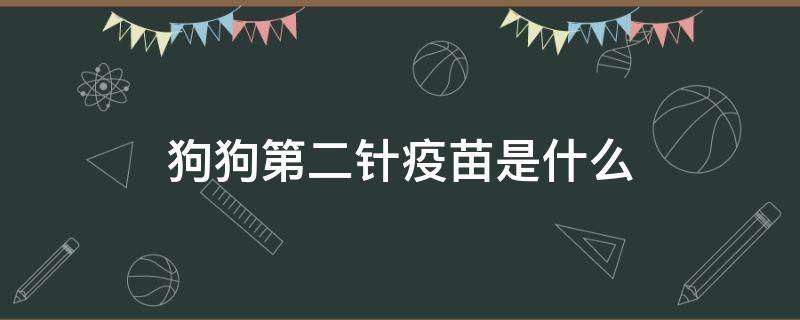 狗狗第二针疫苗是什么